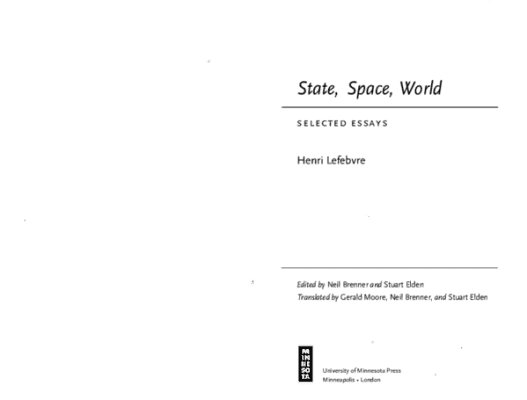 State, Space, World

SELECTED ESSAYS

Henri Lefebvre

Edited by Neil Brenner and Stuart Elden
Translated by Gerald Moore, Neil Brenner, and Stuart Elden

University of Minnesota Press
Minneapolis • London